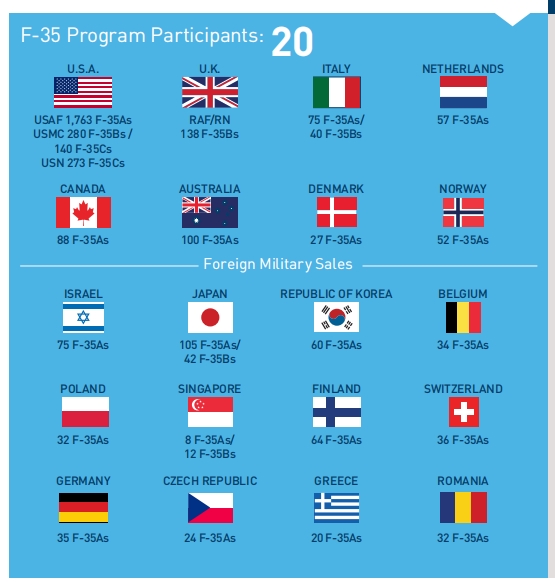 F-35 Program Participants: 20

U.S.A.
USAF 1,763 F-35As
USMC 280 F-35Bs / 140 F-35Cs
USN 273 F-35Cs

U.K.
RAF/RN
138 F-35Bs

ITALY
75 F-35As/
40 F-35Bs

NETHERLANDS
57 F-35As

CANADA
88 F-35As

AUSTRALIA
100 F-35As

DENMARK
27 F-35As

NORWAY
52 F-35As

Foreign Military Sales

ISRAEL
75 F-35As

JAPAN
105 F-35As/
42 F-35Bs

REPUBLIC OF KOREA
60 F-35As

BELGIUM
34 F-35As

POLAND
32 F-35As

SINGAPORE
8 F-35As/
12 F-35Bs

FINLAND
64 F-35As

SWITZERLAND
36 F-35As

GERMANY
35 F-35As

CZECH REPUBLIC
24 F-35As

GREECE
20 F-35As

ROMANIA
32 F-35As